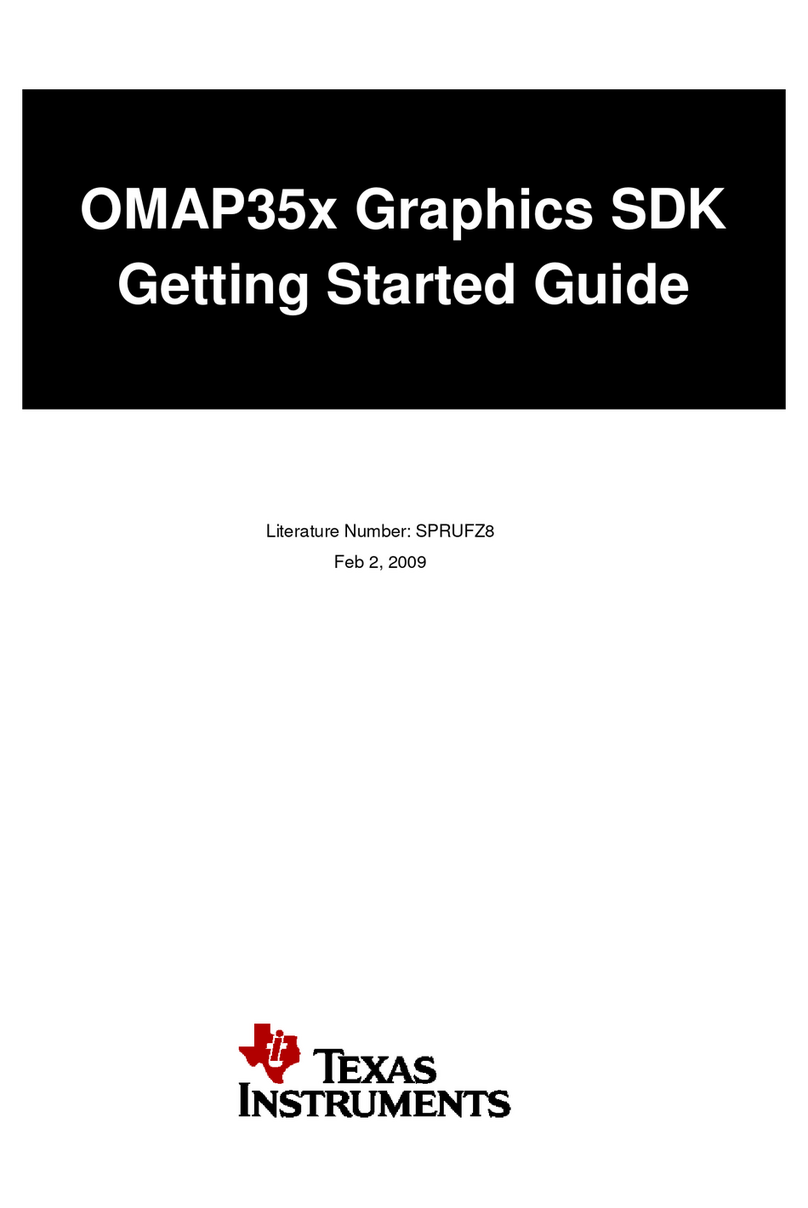 OMAP35x Graphics SDK
Getting Started Guide

Literature Number: SPRUFZ8
Feb 2, 2009

TEXAS INSTRUMENTS